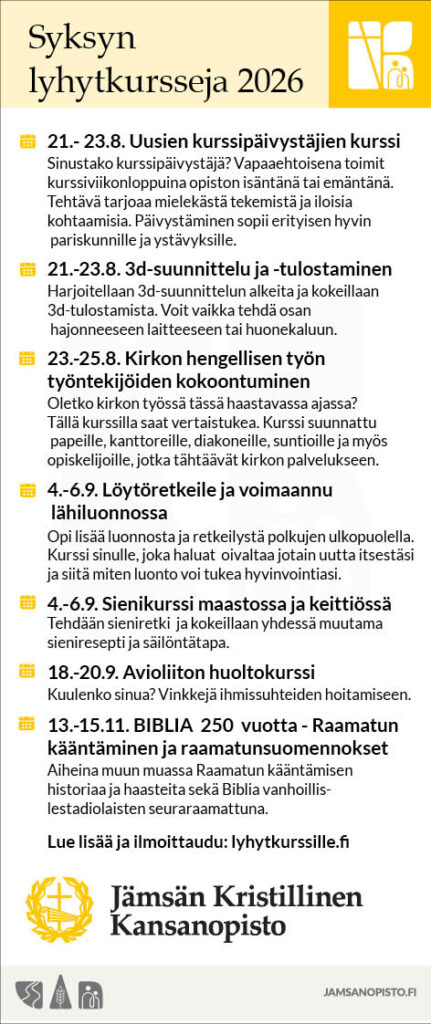 Syksyn lyhytkursseja 2026

21.- 23.8. Uusien kurssipäivystäjien kurssi
Sinustako kurssipäivystäjä? Vapaaehtoisena toimit kurssiviikonloppuina opiston isäntänä tai emäntänä. Tehtävä tarjoaa mielekästä tekemistä ja iloisia kohtaamisia. Päivystäminen sopii erityisen hyvin pariskunnille ja ystävyksille.

21.-23.8. 3d-suunnittelu ja -tulostaminen
Harjoitellaan 3d-suunnittelun alkeita ja kokeillaan 3d-tulostamista. Voit vaikka tehdä osan hajonneeseen laitteeseen tai huonekaluun.

23.-25.8. Kirkon hengellisen työn työntekijöiden kokoontuminen
Oletko kirkon työssä tässä haastavassa ajassa? Tällä kurssilla saat vertaistukea. Kurssi suunnattu papeille, kanttoreille, diakoneille, suntioille ja myös opiskelijoille, jotka tähtäävät kirkon palvelukseen.

4.-6.9. Löytöretkeile ja voimaannu lähiluonnossa
Opi lisää luonnosta ja retkeilystä polkujen ulkopuolella. Kurssi sinulle, joka haluat oivaltaa jotain uutta itsestäsi ja siitä miten luonto voi tukea hyvinvointiasi.

4.-6.9. Sienikurssi maastossa ja keittiössä
Tehdään sieniretki ja kokeillaan yhdessä muutama sieniresepti ja säilöntätapa.

18.-20.9. Avioliiton huoltokurssi
Kuulenko sinua? Vinkkejä ihmissuhteiden hoitamiseen.

13.-15.11. BIBLIA 250 vuotta - Raamatun kääntäminen ja raamatunsuomennokset
Aiheina muun muassa Raamatun kääntämisen historiaa ja haasteita sekä Biblia vanhoillislestadiolaisten seuraraamattuna.

Lue lisää ja ilmoittaudu: lyhytkurssille.fi

Jämsän Kristillinen Kansanopisto

JAMSANOPISTO.FI